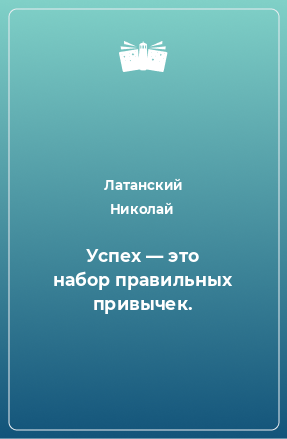 Латанский Николай

Успех — это набор правильных привычек.